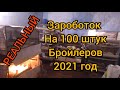 РЕАЛЬНЫЙ

Зароботок
На 100 штук
Бройлеров
2021 год